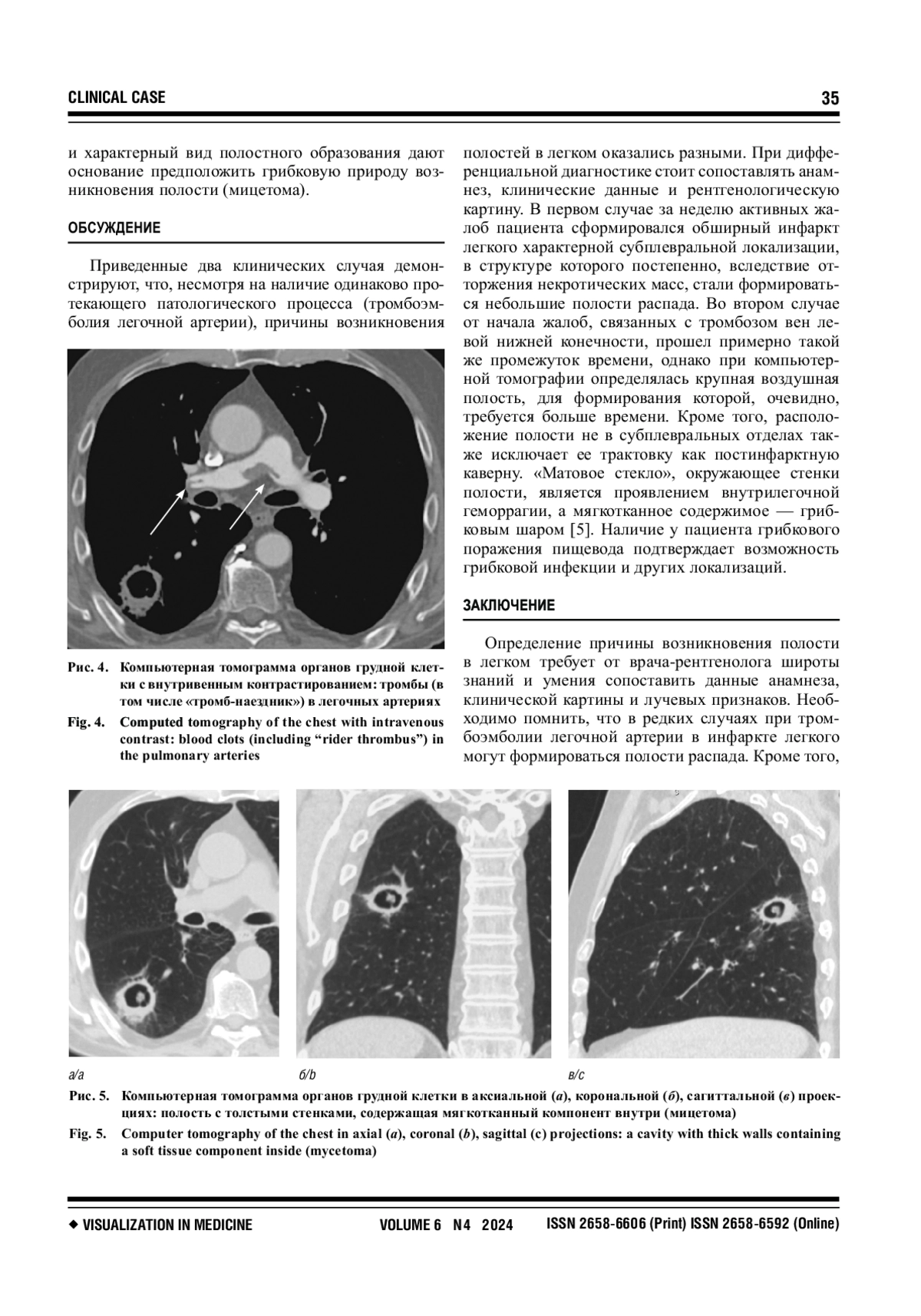 CLINICAL CASE 35

и характерный вид полостного образования дают основание предположить грибковую природу возникновения полости (мицетома).

ОБСУЖДЕНИЕ

Приведенные два клинических случая демонстрируют, что, несмотря на наличие одинаково протекающего патологического процесса (тромбоэмболия легочной артерии), причины возникновения

Рис. 4. Компьютерная томограмма органов грудной клетки с внутривенным контрастированием: тромбы (в том числе «тромб-наездник») в легочных артериях

Fig. 4. Computed tomography of the chest with intravenous contrast: blood clots (including “rider thrombus”) in the pulmonary arteries

полостей в легком оказались разными. При дифференциальной диагностике стоит сопоставлять анамнез, клинические данные и рентгенологическую картину. В первом случае за неделю активных жалоб пациента сформировался обширный инфаркт легкого характерной субплевральной локализации, в структуре которого постепенно, вследствие отторжения некротических масс, стали формироваться небольшие полости распада. Во втором случае от начала жалоб, связанных с тромбозом вен левой нижней конечности, прошел примерно такой же промежуток времени, однако при компьютерной томографии определялась крупная воздушная полость, для формирования которой, очевидно, требуется больше времени. Кроме того, расположение полости не в субплевральных отделах также исключает ее трактовку как постинфарктную каверну. «Матовое стекло», окружающее стенки полости, является проявлением внутрилегочной геморрагии, а мягкотканное содержимое — грибковым шаром [5]. Наличие у пациента грибкового поражения пищевода подтверждает возможность грибковой инфекции и других локализаций.

ЗАКЛЮЧЕНИЕ

Определение причины возникновения полости в легком требует от врача-рентгенолога широты знаний и умения сопоставить данные анамнеза, клинической картины и лучевых признаков. Необходимо помнить, что в редких случаях при тромбоэмболии легочной артерии в инфаркте легкого могут формироваться полости распада. Кроме того,

а/a б/b в/c

Рис. 5. Компьютерная томограмма органов грудной клетки в аксиальной (а), корональной (б), сагиттальной (в) проекциях: полость с толстыми стенками, содержащая мягкотканный компонент внутри (мицетома)

Fig. 5. Computer tomography of the chest in axial (a), coronal (b), sagittal (c) projections: a cavity with thick walls containing a soft tissue component inside (mycetoma)

◆ VISUALIZATION IN MEDICINE VOLUME 6 N4 2024 ISSN 2658-6606 (Print) ISSN 2658-6592 (Online)